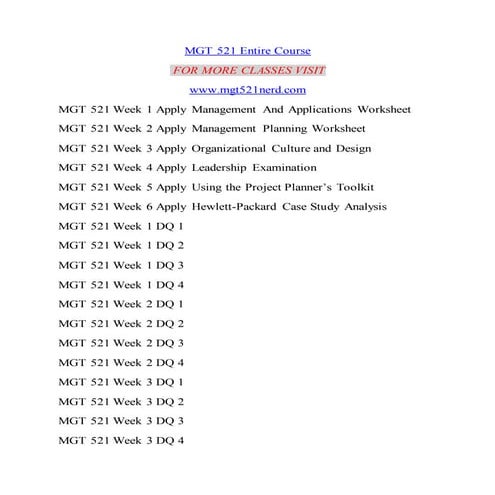 MGT 521 Entire Course

FOR MORE CLASSES VISIT

www.mgt521nerd.com

MGT 521 Week 1 Apply Management And Applications Worksheet

MGT 521 Week 2 Apply Management Planning Worksheet

MGT 521 Week 3 Apply Organizational Culture and Design

MGT 521 Week 4 Apply Leadership Examination

MGT 521 Week 5 Apply Using the Project Planner's Toolkit

MGT 521 Week 6 Apply Hewlett-Packard Case Study Analysis

MGT 521 Week 1 DQ 1

MGT 521 Week 1 DQ 2

MGT 521 Week 1 DQ 3

MGT 521 Week 1 DQ 4

MGT 521 Week 2 DQ 1

MGT 521 Week 2 DQ 2

MGT 521 Week 2 DQ 3

MGT 521 Week 2 DQ 4

MGT 521 Week 3 DQ 1

MGT 521 Week 3 DQ 2

MGT 521 Week 3 DQ 3

MGT 521 Week 3 DQ 4